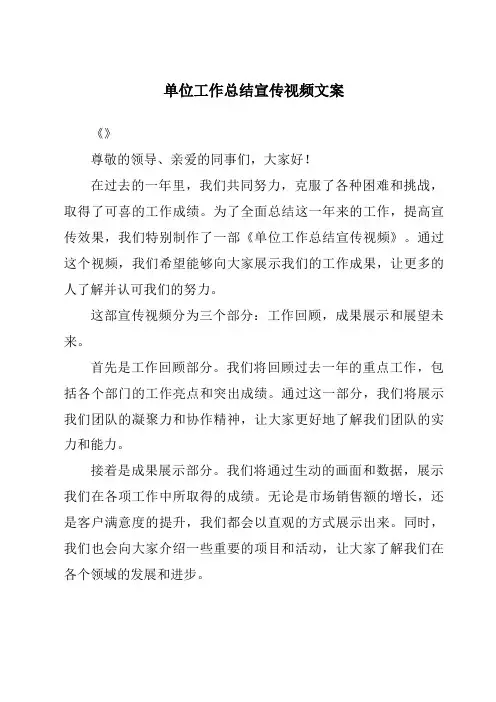 单位工作总结宣传视频文案

《》

尊敬的领导、亲爱的同事们，大家好！

在过去的一年里，我们共同努力，克服了各种困难和挑战，取得了可喜的工作成绩。为了全面总结这一年来的工作，提高宣传效果，我们特别制作了一部《单位工作总结宣传视频》。通过这个视频，我们希望能够向大家展示我们的工作成果，让更多的人了解并认可我们的努力。

这部宣传视频分为三个部分：工作回顾，成果展示和展望未来。

首先是工作回顾部分。我们将回顾过去一年的重点工作，包括各个部门的工作亮点和突出成绩。通过这一部分，我们将展示我们团队的凝聚力和协作精神，让大家更好地了解我们团队的实力和能力。

接着是成果展示部分。我们将通过生动的画面和数据，展示我们在各项工作中所取得的成绩。无论是市场销售额的增长，还是客户满意度的提升，我们都会以直观的方式展示出来。同时，我们也会向大家介绍一些重要的项目和活动，让大家了解我们在各个领域的发展和进步。